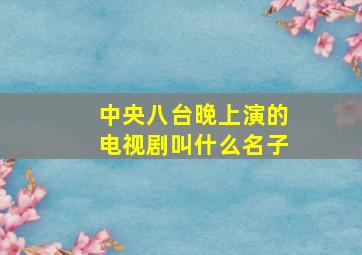 中央八台晚上演的电视剧叫什么名子